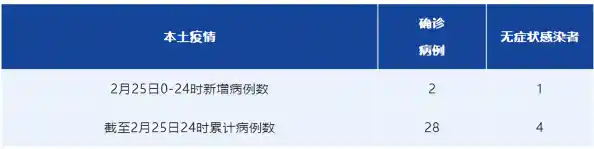 | 本土疫情 | 确诊病例 | 无症状感染者 |
|---|---|---|
| 2月25日0-24时新增病例数 | 2 | 1 |
| 截至2月25日24时累计病例数 | 28 | 4 |